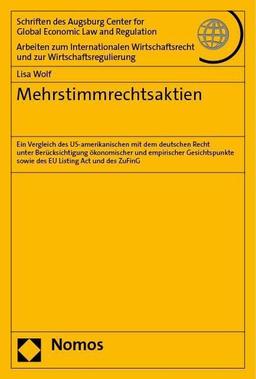 Schriften des Augsburg Center for Global Economic Law and Regulation

Arbeiten zum Internationalen Wirtschaftsrecht und zur Wirtschaftsregulierung

Lisa Wolf

Mehrstimmrechtsaktien

Ein Vergleich des US-amerikanischen mit dem deutschen Recht unter Berücksichtigung ökonomischer und empirischer Gesichtspunkte sowie des EU Listing Act und des ZuFinG

Nomos